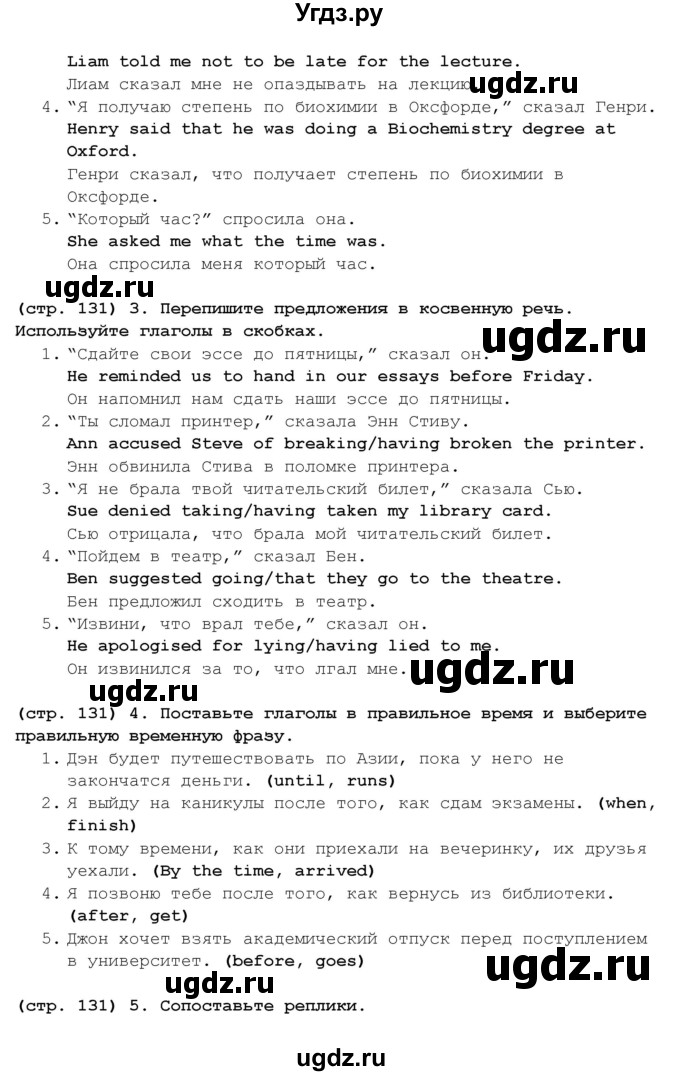 Угдз.ру

Liam told me not to be late for the lecture.
Лиам сказал мне не опаздывать на лекцию. ugdz.ru

4. "Я получаю степень по биохимии в Оксфорде," сказал Генри.
Henry said that he was doing a Biochemistry degree at Oxford.
Генри сказал, что получает степень по биохимии в Оксфорде.

5. "Который час?" спросила она.
She asked me what the time was.
Она спросила меня который час.

ugdz.ru

(стр. 131) 3. Перепишите предложения в косвенную речь. Используйте глаголы в скобках.

ugdz.ru

1. "Сдайте свои эссе до пятницы," сказал он.
He reminded us to hand in our essays before Friday.
Он напомнил нам сдать наши эссе до пятницы.

2. "Ты сломал принтер," сказала Энн Стиву.
Ann accused Steve of breaking/having broken the printer.
Энн обвинила Стива в поломке принтера.

3. "Я не брала твой читательский билет," сказала Сью.
Sue denied taking/having taken my library card.
Сью отрицала, что брала мой читательский билет.

4. "Пойдем в театр," сказал Бен.
Ben suggested going/that they go to the theatre.
Бен предложил сходить в театр.

5. "Извини, что врал тебе," сказал он.
He apologised for lying/having lied to me.
Он извинился за то, что лгал мне. ugdz.ru

ugdz.ru

(стр. 131) 4. Поставьте глаголы в правильное время и выберите правильную временную фразу.

1. Дэн будет путешествовать по Азии, пока у него не закончатся деньги. (until, runs)
2. Я выйду на каникулы после того, как сдам экзамены. (when, finish)
3. К тому времени, как они приехали на вечеринку, их друзья уехали. (By the time, arrived)
4. Я позвоню тебе после того, как вернусь из библиотеки. (after, get)
5. Джон хочет взять академический отпуск перед поступлением в университет. (before, goes)

ugdz.ru ugdz.ru

(стр. 131) 5. Сопоставьте реплики.

ugdz.ru